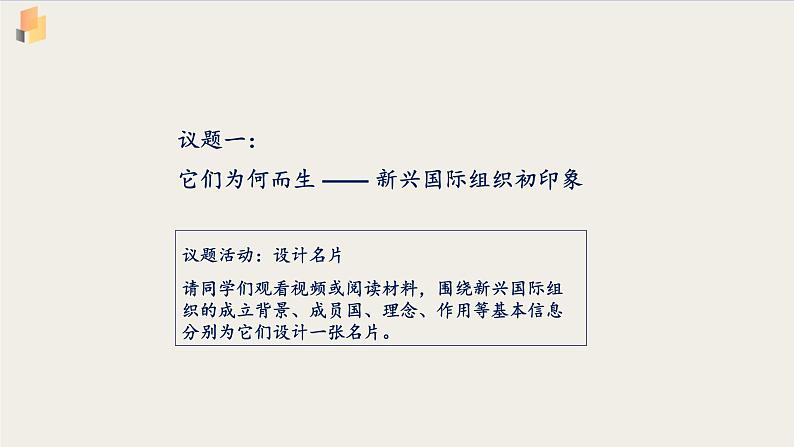 议题一：

它们为何而生 —— 新兴国际组织初印象

议题活动：设计名片

请同学们观看视频或阅读材料，围绕新兴国际组织的成立背景、成员国、理念、作用等基本信息分别为它们设计一张名片。